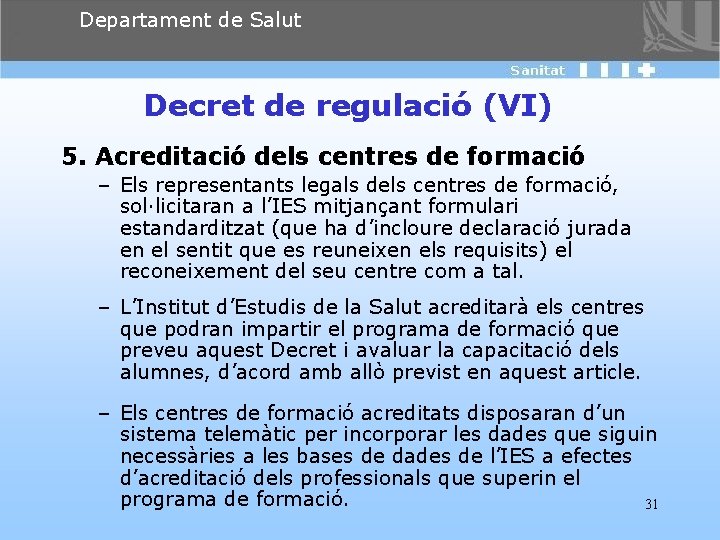 Departament de Salut

Sanitat

Decret de regulació (VI)

5. Acreditació dels centres de formació

– Els representants legals dels centres de formació, sol·licitaran a l'IES mitjançant formulari estandarditzat (que ha d'incloure declaració jurada en el sentit que es reuneixen els requisits) el reconeixement del seu centre com a tal.

– L'Institut d'Estudis de la Salut acreditarà els centres que podran impartir el programa de formació que preveu aquest Decret i avaluar la capacitació dels alumnes, d'acord amb allò previst en aquest article.

– Els centres de formació acreditats disposaran d'un sistema telemàtic per incorporar les dades que siguin necessàries a les bases de dades de l'IES a efectes d'acreditació dels professionals que superin el programa de formació.

31